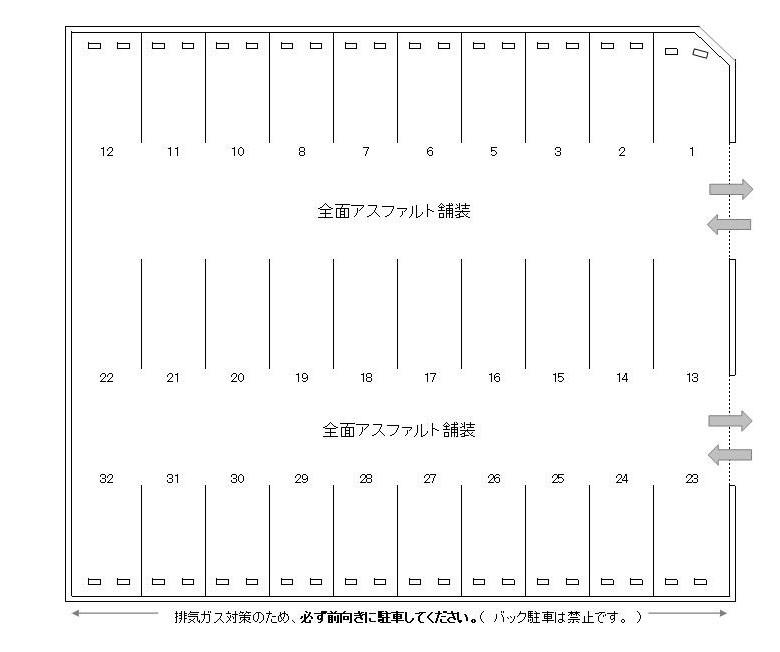 12 11 10 8 7 6 5 3 2 1

全面アスファルト舗装

22 21 20 19 18 17 16 15 14 13

全面アスファルト舗装

32 31 30 29 28 27 26 25 24 23

排気ガス対策のため、必ず前向きに駐車してください。( バック駐車は禁止です。 )